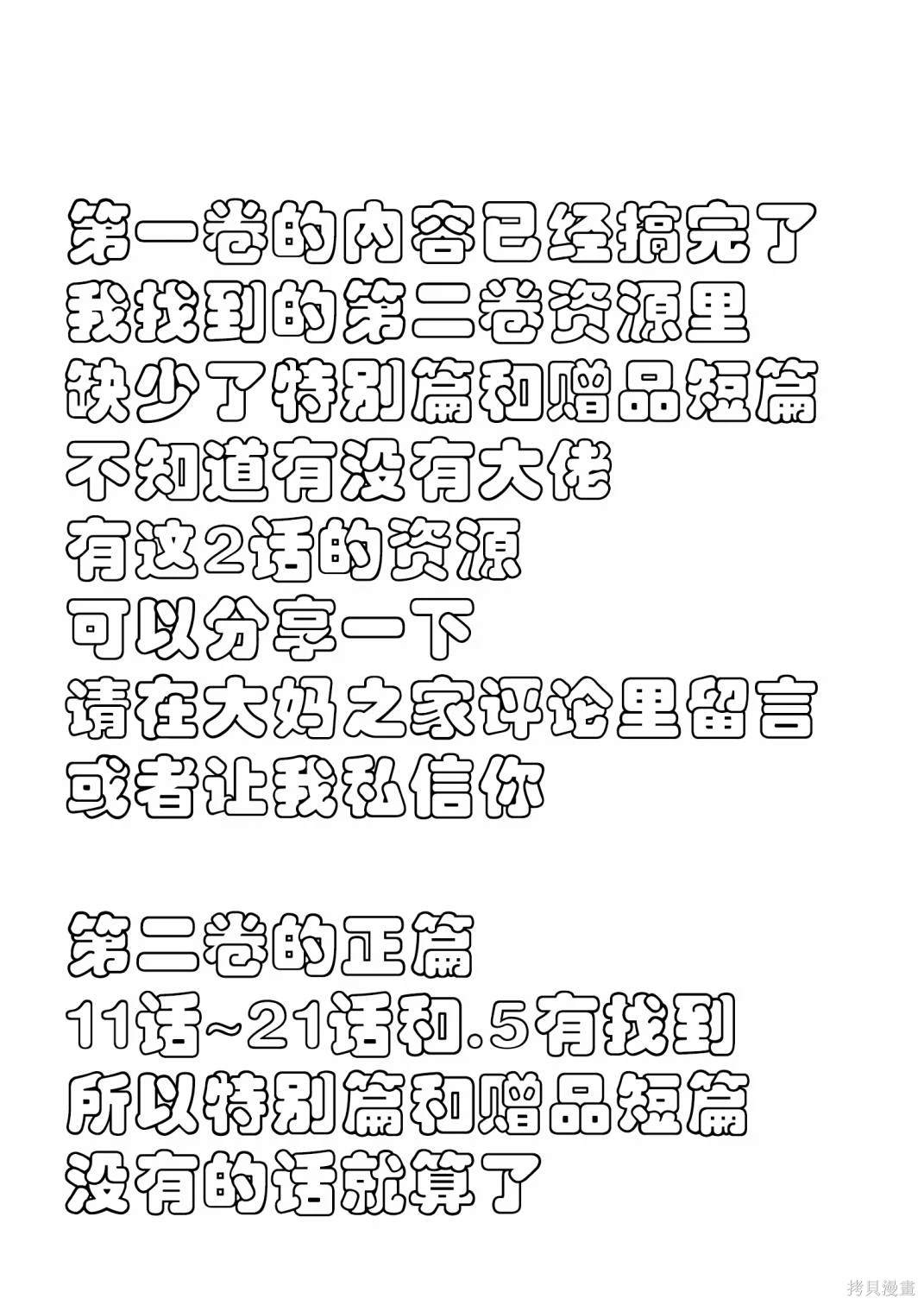 第一卷的内容已经搞完了
我找到的第二卷资源里
缺少了特别篇和赠品短篇
不知道有没有大佬
有这2话的资源
可以分享一下
请在大妈之家评论里留言
或者让我私信你

第二卷的正篇
11话~21话和.5有找到
所以特别篇和赠品短篇
没有的话就算了

拷貝漫畫